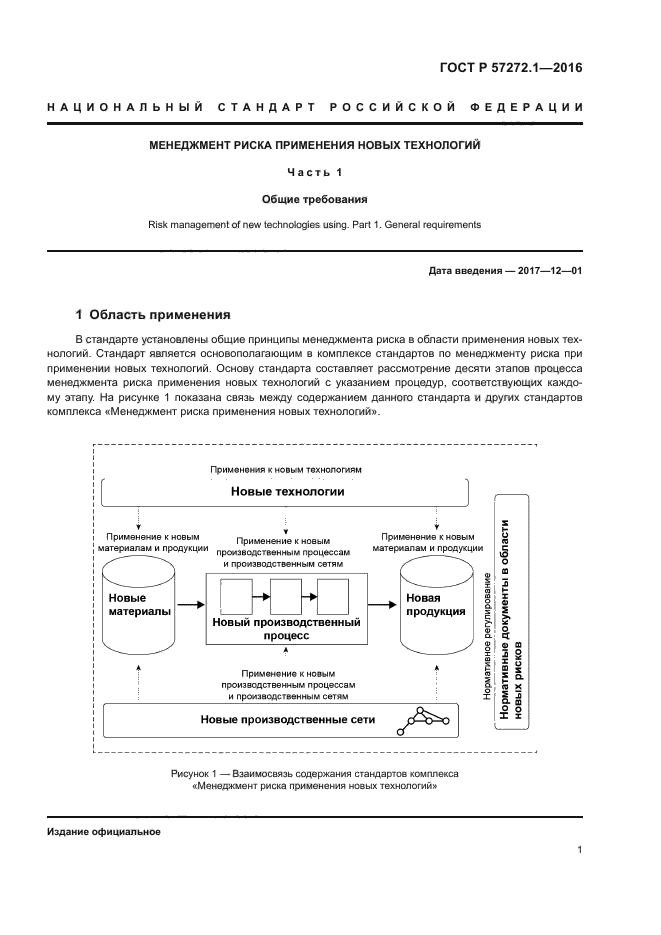 ГОСТ Р 57272.1—2016

НАЦИОНАЛЬНЫЙ СТАНДАРТ РОССИЙСКОЙ ФЕДЕРАЦИИ

МЕНЕДЖМЕНТ РИСКА ПРИМЕНЕНИЯ НОВЫХ ТЕХНОЛОГИЙ

Часть 1

Общие требования

Risk management of new technologies using. Part 1. General requirements

Дата введения — 2017—12—01

1 Область применения

В стандарте установлены общие принципы менеджмента риска в области применения новых технологий. Стандарт является основополагающим в комплексе стандартов по менеджменту риска при применении новых технологий. Основу стандарта составляет рассмотрение десяти этапов процесса менеджмента риска применения новых технологий с указанием процедур, соответствующих каждому этапу. На рисунке 1 показана связь между содержанием данного стандарта и других стандартов комплекса «Менеджмент риска применения новых технологий».

Применения к новым технологиям

Новые технологии

Применение к новым материалам и продукции

Применение к новым производственным процессам и производственным сетям

Применение к новым материалам и продукции

Новые материалы

Новый производственный процесс

Новая продукция

Применение к новым производственным процессам и производственным сетям

Новые производственные сети

Нормативное регулирование

Нормативные документы в области новых рисков

Рисунок 1 — Взаимосвязь содержания стандартов комплекса «Менеджмент риска применения новых технологий»

Издание официальное

1